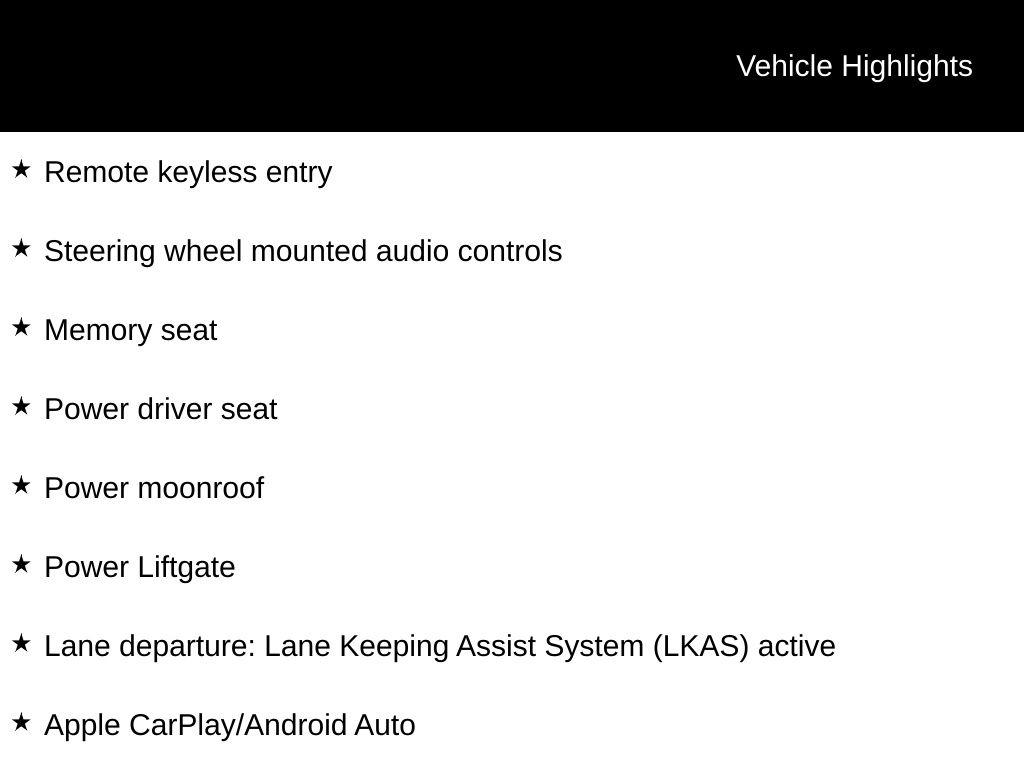 Vehicle Highlights

★ Remote keyless entry

★ Steering wheel mounted audio controls

★ Memory seat

★ Power driver seat

★ Power moonroof

★ Power Liftgate

★ Lane departure: Lane Keeping Assist System (LKAS) active

★ Apple CarPlay/Android Auto